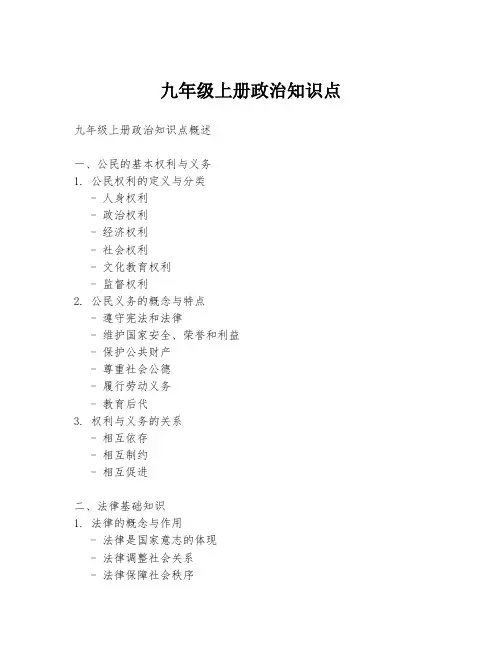 九年级上册政治知识点

九年级上册政治知识点概述

一、公民的基本权利与义务
1. 公民权利的定义与分类
- 人身权利
- 政治权利
- 经济权利
- 社会权利
- 文化教育权利
- 监督权利
2. 公民义务的概念与特点
- 遵守宪法和法律
- 维护国家安全、荣誉和利益
- 保护公共财产
- 尊重社会公德
- 履行劳动义务
- 教育后代
3. 权利与义务的关系
- 相互依存
- 相互制约
- 相互促进

二、法律基础知识
1. 法律的概念与作用
- 法律是国家意志的体现
- 法律调整社会关系
- 法律保障社会秩序